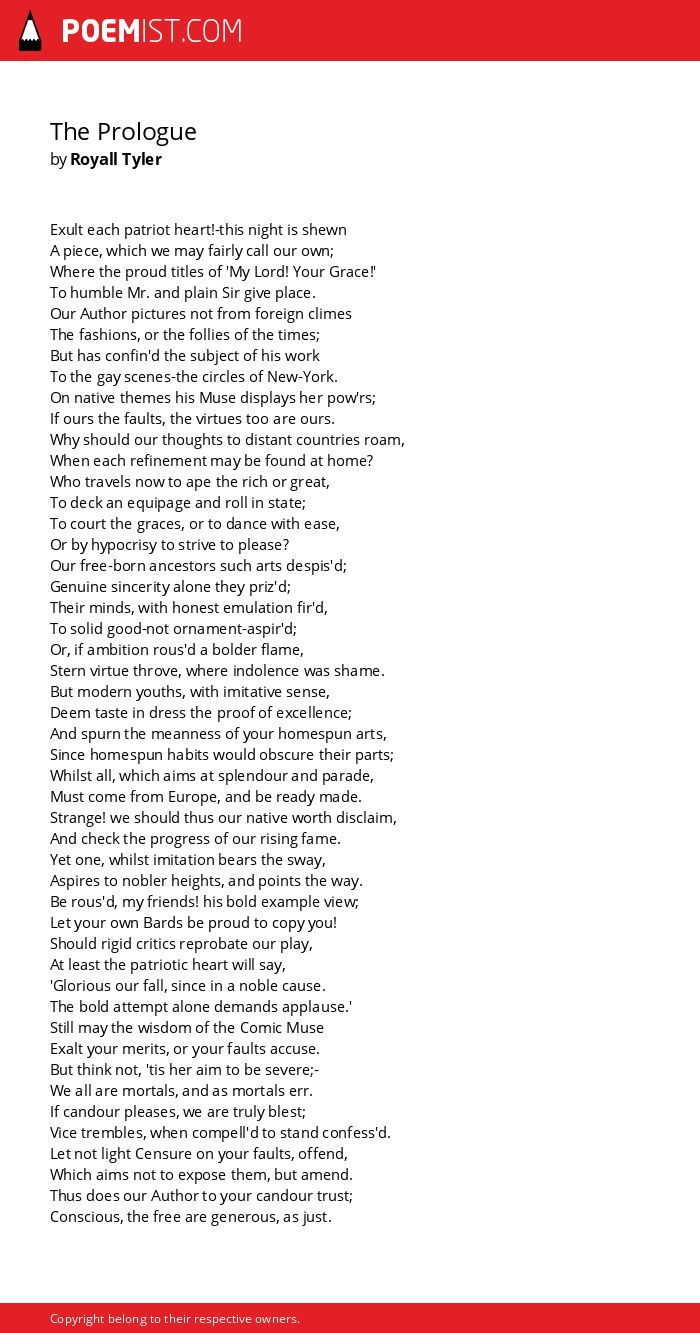 POEMIST.COM

The Prologue
by Royall Tyler

Exult each patriot heart!-this night is shewn
A piece, which we may fairly call our own;
Where the proud titles of 'My Lord! Your Grace!'
To humble Mr. and plain Sir give place.
Our Author pictures not from foreign climes
The fashions, or the follies of the times;
But has confin'd the subject of his work
To the gay scenes-the circles of New-York.
On native themes his Muse displays her pow'rs;
If ours the faults, the virtues too are ours.
Why should our thoughts to distant countries roam,
When each refinement may be found at home?
Who travels now to ape the rich or great,
To deck an equipage and roll in state;
To court the graces, or to dance with ease,
Or by hypocrisy to strive to please?
Our free-born ancestors such arts despis'd;
Genuine sincerity alone they priz'd;
Their minds, with honest emulation fir'd,
To solid good-not ornament-aspir'd;
Or, if ambition rous'd a bolder flame,
Stern virtue throve, where indolence was shame.
But modern youths, with imitative sense,
Deem taste in dress the proof of excellence;
And spurn the meanness of your homespun arts,
Since homespun habits would obscure their parts;
Whilst all, which aims at splendour and parade,
Must come from Europe, and be ready made.
Strange! we should thus our native worth disclaim,
And check the progress of our rising fame.
Yet one, whilst imitation bears the sway,
Aspires to nobler heights, and points the way.
Be rous'd, my friends! his bold example view;
Let your own Bards be proud to copy you!
Should rigid critics reprobate our play,
At least the patriotic heart will say,
'Glorious our fall, since in a noble cause.
The bold attempt alone demands applause.'
Still may the wisdom of the Comic Muse
Exalt your merits, or your faults accuse.
But think not, 'tis her aim to be severe;-
We all are mortals, and as mortals err.
If candour pleases, we are truly blest;
Vice trembles, when compell'd to stand confess'd.
Let not light Censure on your faults, offend,
Which aims not to expose them, but amend.
Thus does our Author to your candour trust;
Conscious, the free are generous, as just.

Copyright belong to their respective owners.